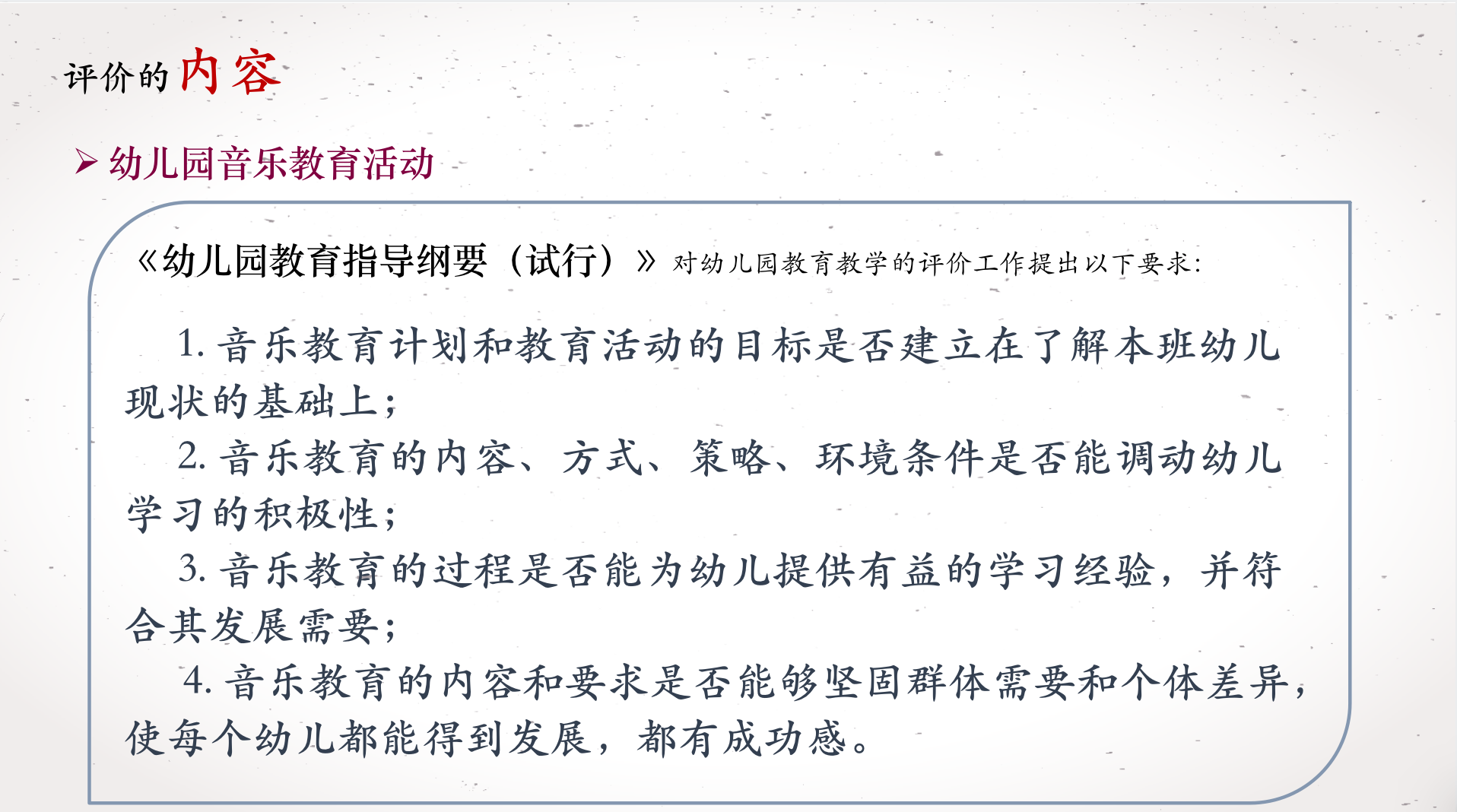 评价的内容

➢ 幼儿园音乐教育活动

《幼儿园教育指导纲要（试行）》对幼儿园教育教学的评价工作提出以下要求:

1.音乐教育计划和教育活动的目标是否建立在了解本班幼儿现状的基础上;

2.音乐教育的内容、方式、策略、环境条件是否能调动幼儿学习的积极性;

3.音乐教育的过程是否能为幼儿提供有益的学习经验，并符合其发展需要;

4.音乐教育的内容和要求是否能够坚固群体需要和个体差异，使每个幼儿都能得到发展，都有成功感。